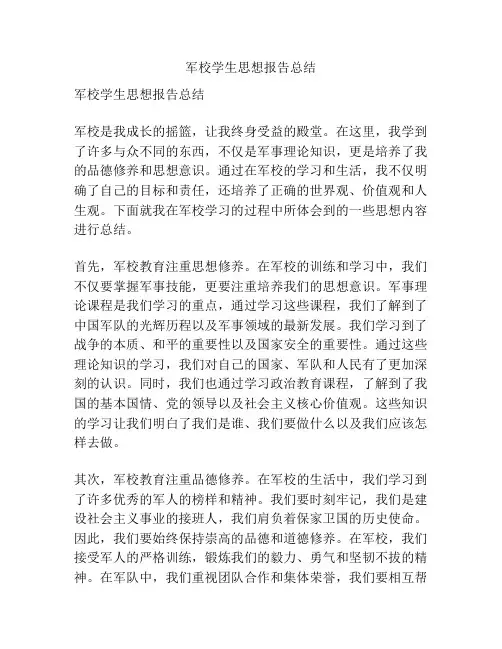 军校学生思想报告总结

军校学生思想报告总结

军校是我成长的摇篮，让我终身受益的殿堂。在这里，我学到了许多与众不同的东西，不仅是军事理论知识，更是培养了我的品德修养和思想意识。通过在军校的学习和生活，我不仅明确了自己的目标和责任，还培养了正确的世界观、价值观和人生观。下面就我在军校学习的过程中所体会到的一些思想内容进行总结。

首先，军校教育注重思想修养。在军校的训练和学习中，我们不仅要掌握军事技能，更要注重培养我们的思想意识。军事理论课程是我们学习的重点，通过学习这些课程，我们了解到了中国军队的光辉历程以及军事领域的最新发展。我们学习到了战争的本质、和平的重要性以及国家安全的重要性。通过这些理论知识的学习，我们对自己的国家、军队和人民有了更加深刻的认识。同时，我们也通过学习政治教育课程，了解到了我国的基本国情、党的领导以及社会主义核心价值观。这些知识的学习让我们明白了我们是谁、我们要做什么以及我们应该怎样去做。

其次，军校教育注重品德修养。在军校的生活中，我们学习到了许多优秀的军人的榜样和精神。我们要时刻牢记，我们是建设社会主义事业的接班人，我们肩负着保家卫国的历史使命。因此，我们要始终保持崇高的品德和道德修养。在军校，我们接受军人的严格训练，锻炼我们的毅力、勇气和坚韧不拔的精神。在军队中，我们重视团队合作和集体荣誉，我们要相互帮